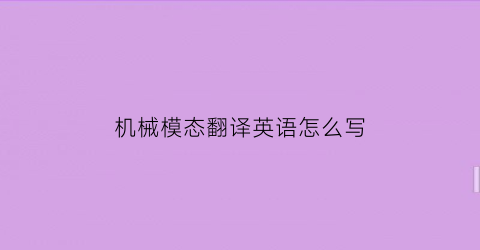 机械模态翻译英语怎么写